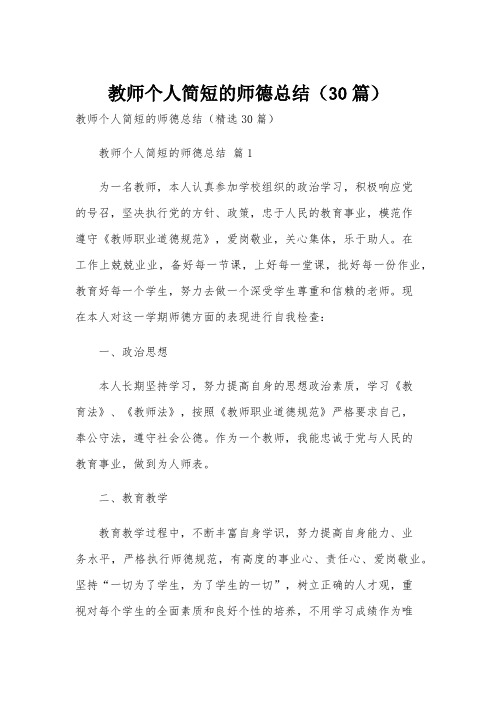 教师个人简短的师德总结（30篇）

教师个人简短的师德总结（精选30篇）

教师个人简短的师德总结 篇1

为一名教师，本人认真参加学校组织的政治学习，积极响应党的号召，坚决执行党的方针、政策，忠于人民的教育事业，模范作遵守《教师职业道德规范》，爱岗敬业，关心集体，乐于助人。在工作上兢兢业业，备好每一节课，上好每一堂课，批好每一份作业，教育好每一个学生，努力去做一个深受学生尊重和信赖的老师。现在本人对这一学期师德方面的表现进行自我检查：

一、政治思想

本人长期坚持学习，努力提高自身的思想政治素质，学习《教育法》、《教师法》，按照《教师职业道德规范》严格要求自己，奉公守法，遵守社会公德。作为一个教师，我能忠诚于党与人民的教育事业，做到为人师表。

二、教育教学

教育教学过程中，不断丰富自身学识，努力提高自身能力、业务水平，严格执行师德规范，有高度的事业心、责任心、爱岗敬业。坚持“一切为了学生，为了学生的一切”，树立正确的人才观，重视对每个学生的全面素质和良好个性的培养，不用学习成绩作为唯